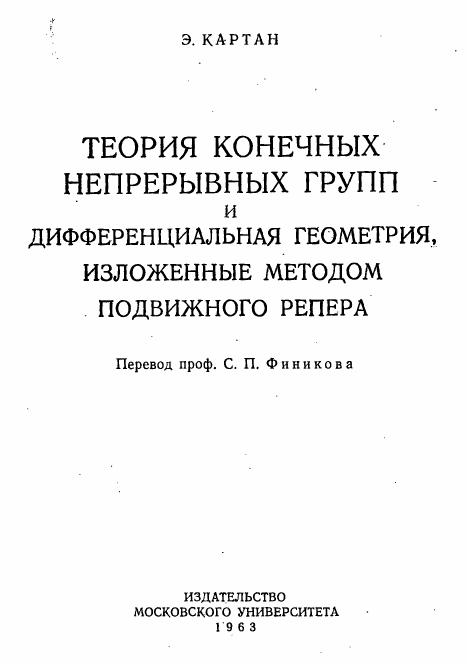 Э. КАРТАН

ТЕОРИЯ КОНЕЧНЫХ
НЕПРЕРЫВНЫХ ГРУПП
И
ДИФФЕРЕНЦИАЛЬНАЯ ГЕОМЕТРИЯ,
ИЗЛОЖЕННЫЕ МЕТОДОМ
ПОДВИЖНОГО РЕПЕРА

Перевод проф. С. П. Финикова

ИЗДАТЕЛЬСТВО
МОСКОВСКОГО УНИВЕРСИТЕТА
1963